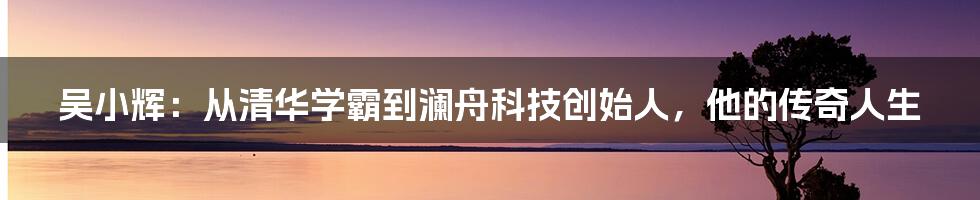 吴小辉：从清华学霸到澜舟科技创始人，他的传奇人生